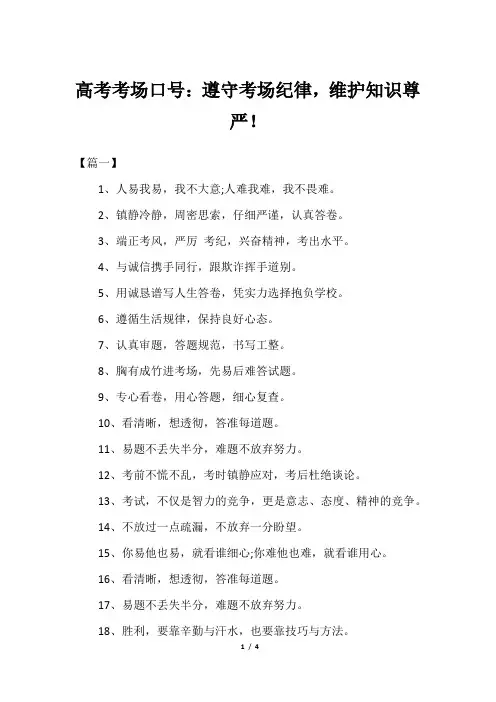 高考考场口号：遵守考场纪律，维护知识尊严！

【篇一】

1、人易我易，我不大意;人难我难，我不畏难。

2、镇静冷静，周密思索，仔细严谨，认真答卷。

3、端正考风，严厉 考纪，兴奋精神，考出水平。

4、与诚信携手同行，跟欺诈挥手道别。

5、用诚恳谱写人生答卷，凭实力选择抱负学校。

6、遵循生活规律，保持良好心态。

7、认真审题，答题规范，书写工整。

8、胸有成竹进考场，先易后难答试题。

9、专心看卷，用心答题，细心复查。

10、看清晰，想透彻，答准每道题。

11、易题不丢失半分，难题不放弃努力。

12、考前不慌不乱，考时镇静应对，考后杜绝谈论。

13、考试，不仅是智力的竞争，更是意志、态度、精神的竞争。

14、不放过一点疏漏，不放弃一分盼望。

15、你易他也易，就看谁细心;你难他也难，就看谁用心。

16、看清晰，想透彻，答准每道题。

17、易题不丢失半分，难题不放弃努力。

18、胜利，要靠辛勤与汗水，也要靠技巧与方法。

1 / 4